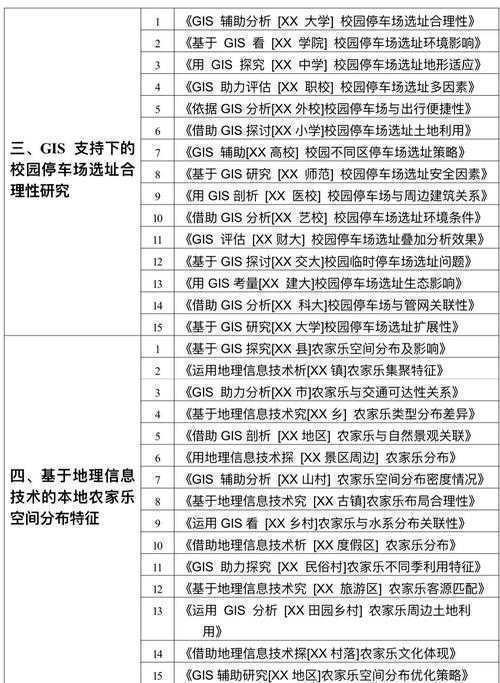 | | | |
|---|---|---|
| 三、GIS 支持下的校园停车场选址合理性研究 | 1 | 《GIS 辅助分析 [XX 大学] 校园停车场选址合理性》 |
| | 2 | 《基于 GIS 看 [XX 学院] 校园停车场选址环境影响》 |
| | 3 | 《用 GIS 探究 [XX 中学] 校园停车场选址地形适应》 |
| | 4 | 《GIS 助力评估 [XX 职校] 校园停车场选址多因素》 |
| | 5 | 《依据 GIS 分析[XX 外校]校园停车场与出行便捷性》 |
| | 6 | 《借助 GIS 探讨[XX 小学]校园停车场选址土地利用》 |
| | 7 | 《GIS 辅助[XX 高校] 校园不同区停车场选址策略》 |
| | 8 | 《基于 GIS 研究 [XX 师范] 校园停车场选址安全因素》 |
| | 9 | 《用 GIS 剖析 [XX 医校] 校园停车场与周边建筑关系》 |
| | 10 | 《借助 GIS 分析[XX 艺校] 校园停车场选址环境条件》 |
| | 11 | 《GIS 评估 [XX 财大] 校园停车场选址叠加分析效果》 |
| | 12 | 《基于 GIS 探讨[XX 交大]校园临时停车场选址问题》 |
| | 13 | 《用 GIS 考量[XX 建大]校园停车场选址生态影响》 |
| | 14 | 《借助 GIS 分析[XX 科大]校园停车场与管网关联性》 |
| | 15 | 《基于 GIS 研究[XX 大学]校园停车场选址扩展性》 |
| 四、基于地理信息技术的本地农家乐空间分布特征 | 1 | 《基于 GIS 探究[XX 县]农家乐空间分布及影响》 |
| | 2 | 《运用地理信息技术析[XX 镇]农家乐集聚特征》 |
| | 3 | 《GIS 助力分析[XX 市]农家乐与交通可达性关系》 |
| | 4 | 《基于地理信息技术究[XX 乡] 农家乐类型分布差异》 |
| | 5 | 《借助 GIS 剖析 [XX 地区] 农家乐与自然景观关联》 |
| | 6 | 《用地理信息技术探 [XX 景区周边] 农家乐分布》 |
| | 7 | 《GIS 辅助分析 [XX 山村] 农家乐空间分布密度情况》 |
| | 8 | 《基于地理信息技术究 [XX 古镇]农家乐布局合理性》 |
| | 9 | 《运用 GIS 看 [XX 乡村]农家乐与水系分布关联性》 |
| | 10 | 《借助地理信息技术析 [XX 度假区] 农家乐分布》 |
| | 11 | 《GIS 助力探究 [XX 民俗村]农家乐不同季利用特征》 |
| | 12 | 《基于地理信息技术究 [XX 旅游区] 农家乐客源匹配》 |
| | 13 | 《运用 GIS 分析 [XX 田园乡村] 农家乐周边土地利用》 |
| | 14 | 《借助地理信息技术探[XX 村落]农家乐文化体现》 |
| | 15 | 《GIS 辅助研究[XX 地区]农家乐空间分布优化策略》 |